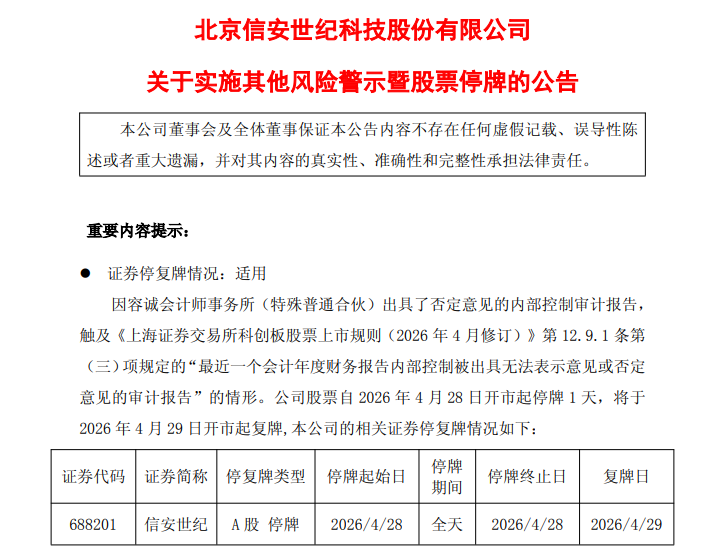 北京信安世纪科技股份有限公司

关于实施其他风险警示暨股票停牌的公告

本公司董事会及全体董事保证本公告内容不存在任何虚假记载、误导性陈述或者重大遗漏，并对其内容的真实性、准确性和完整性承担法律责任。

重要内容提示：

● 证券停复牌情况：适用

因容诚会计师事务所（特殊普通合伙）出具了否定意见的内部控制审计报告，触及《上海证券交易所科创板股票上市规则（2026 年 4 月修订）》第 12.9.1 条第（三）项规定的“最近一个会计年度财务报告内部控制被出具无法表示意见或否定意见的审计报告”的情形。公司股票自 2026 年 4 月 28 日开市起停牌 1 天，将于 2026 年 4 月 29 日开市起复牌，本公司的相关证券停复牌情况如下：

| 证券代码 | 证券简称 | 停复牌类型 | 停牌起始日 | 停牌期间 | 停牌终止日 | 复牌日 |
|---|---|---|---|---|---|---|
| 688201 | 信安世纪 | A 股 停牌 | 2026/4/28 | 全天 | 2026/4/28 | 2026/4/29 |